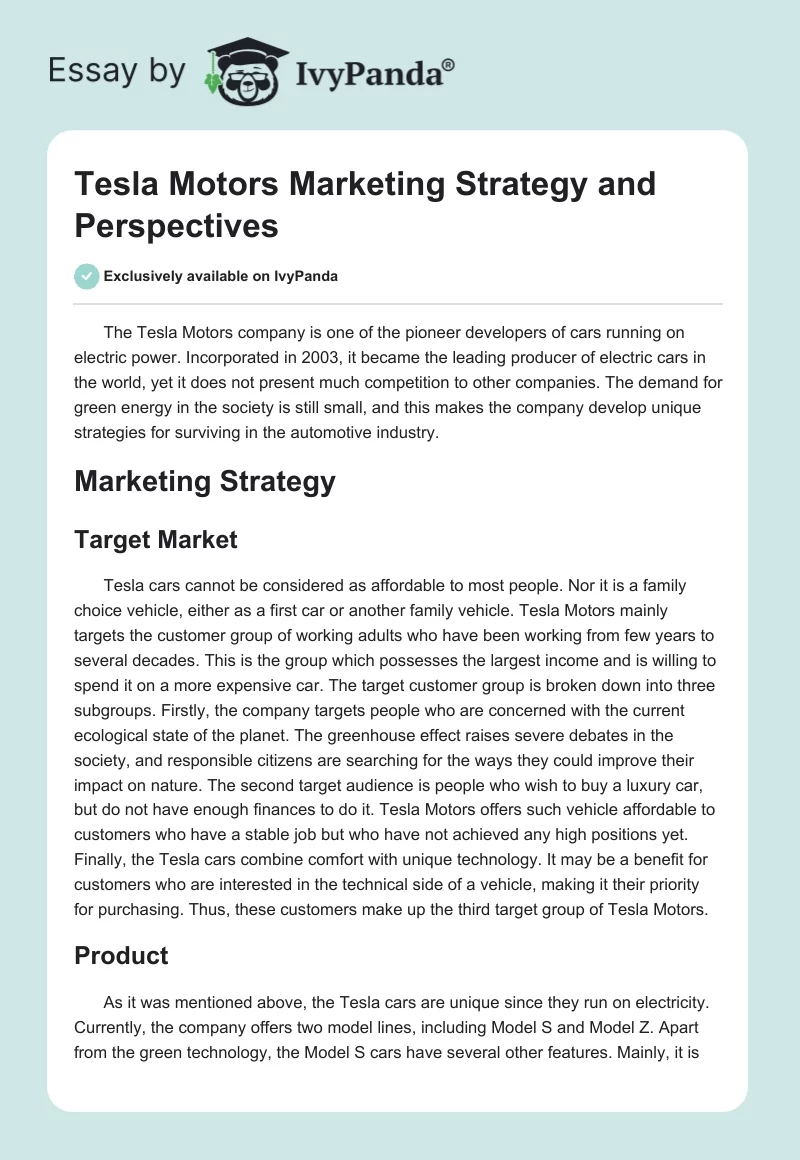 Essay by IvyPanda®

Tesla Motors Marketing Strategy and Perspectives

Exclusively available on IvyPanda

The Tesla Motors company is one of the pioneer developers of cars running on electric power. Incorporated in 2003, it became the leading producer of electric cars in the world, yet it does not present much competition to other companies. The demand for green energy in the society is still small, and this makes the company develop unique strategies for surviving in the automotive industry.

Marketing Strategy

Target Market

Tesla cars cannot be considered as affordable to most people. Nor it is a family choice vehicle, either as a first car or another family vehicle. Tesla Motors mainly targets the customer group of working adults who have been working from few years to several decades. This is the group which possesses the largest income and is willing to spend it on a more expensive car. The target customer group is broken down into three subgroups. Firstly, the company targets people who are concerned with the current ecological state of the planet. The greenhouse effect raises severe debates in the society, and responsible citizens are searching for the ways they could improve their impact on nature. The second target audience is people who wish to buy a luxury car, but do not have enough finances to do it. Tesla Motors offers such vehicle affordable to customers who have a stable job but who have not achieved any high positions yet. Finally, the Tesla cars combine comfort with unique technology. It may be a benefit for customers who are interested in the technical side of a vehicle, making it their priority for purchasing. Thus, these customers make up the third target group of Tesla Motors.

Product

As it was mentioned above, the Tesla cars are unique since they run on electricity. Currently, the company offers two model lines, including Model S and Model Z. Apart from the green technology, the Model S cars have several other features. Mainly, it is